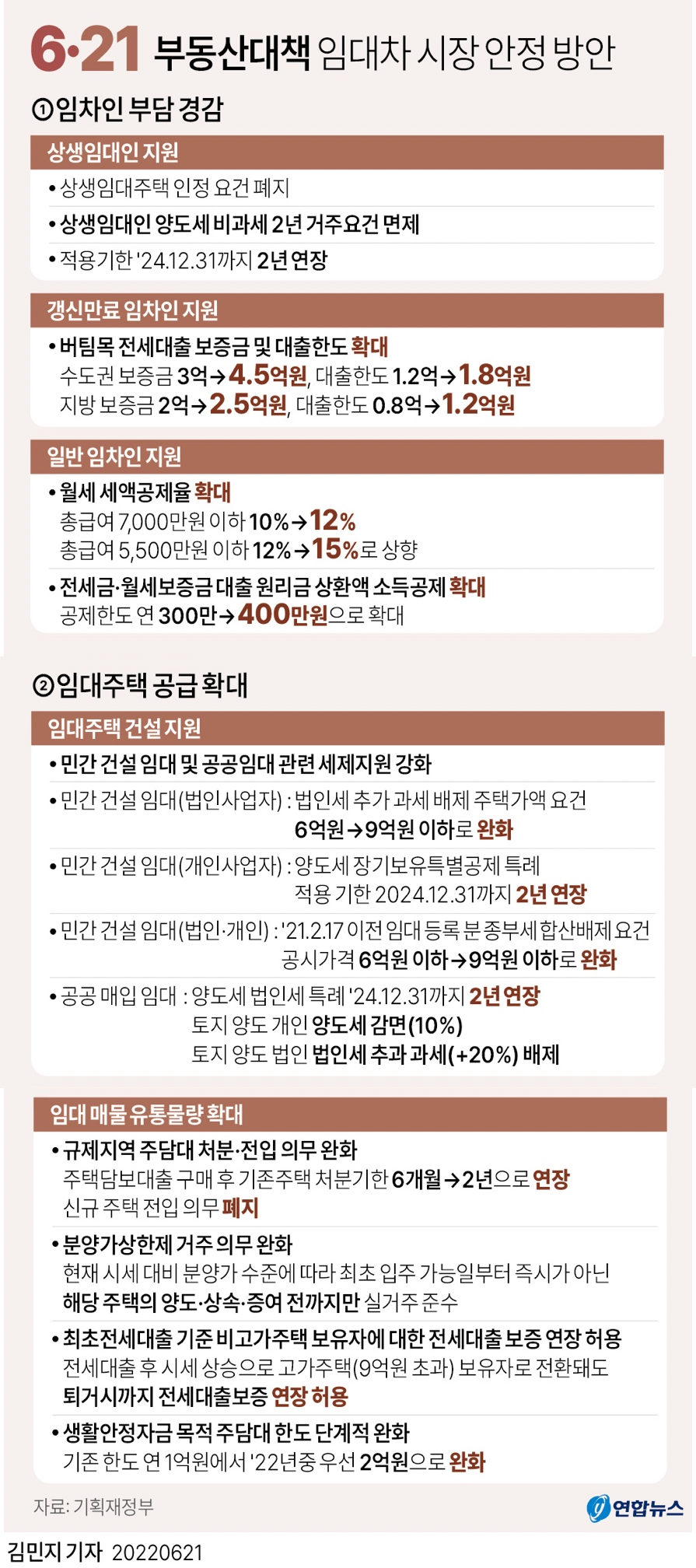 6·21 부동산대책 임대차 시장 안정 방안

①임차인 부담 경감

상생임대인 지원

• 상생임대주택 인정 요건 폐지

• 상생임대인 양도세 비과세 2년 거주요건 면제

• 적용기한 '24.12.31까지 2년 연장

갱신만료 임차인 지원

• 버팀목 전세대출 보증금 및 대출한도 확대
수도권 보증금 3억→4.5억원, 대출한도 1.2억→1.8억원
지방 보증금 2억→2.5억원, 대출한도 0.8억→1.2억원

일반 임차인 지원

• 월세 세액공제율 확대
총급여 7,000만원 이하 10%→12%
총급여 5,500만원 이하 12%→15%로 상향

• 전세금·월세보증금 대출 원리금 상환액 소득공제 확대
공제한도 연 300만→400만원으로 확대

②임대주택 공급 확대

임대주택 건설 지원

• 민간 건설 임대 및 공공임대 관련 세제지원 강화

• 민간 건설 임대(법인사업자) : 법인세 추가 과세 배제 주택가액 요건 6억원→9억원 이하로 완화

• 민간 건설 임대(개인사업자) : 양도세 장기보유특별공제 특례 적용 기한 2024.12.31까지 2년 연장

• 민간 건설 임대(법인·개인) : '21.2.17 이전 임대 등록 분 종부세 합산배제 요건 공시가격 6억원 이하→9억원 이하로 완화

• 공공 매입 임대 : 양도세 법인세 특례 '24.12.31까지 2년 연장
토지 양도 개인 양도세 감면(10%)
토지 양도 법인 법인세 추과 과세(+20%) 배제

임대 매물 유통물량 확대

• 규제지역 주담대 처분·전입 의무 완화
주택담보대출 구매 후 기존주택 처분기한 6개월→2년으로 연장
신규 주택 전입 의무 폐지

• 분양가상한제 거주 의무 완화
현재 시세 대비 분양가 수준에 따라 최초 입주 가능일부터 즉시가 아닌 해당 주택의 양도·상속·증여 전까지만 실거주 준수

• 최초전세대출 기준 비고가주택 보유자에 대한 전세대출 보증 연장 허용
전세대출 후 시세 상승으로 고가주택(9억원 초과) 보유자로 전환돼도 퇴거시까지 전세대출보증 연장 허용

• 생활안정자금 목적 주담대 한도 단계적 완화
기존 한도 연 1억원에서 '22년중 우선 2억원으로 완화

자료: 기획재정부

연합뉴스

김민지 기자 20220621